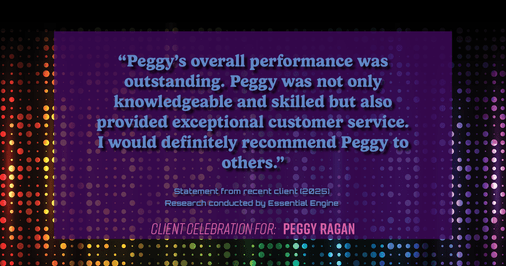 “Peggy’s overall performance was outstanding. Peggy was not only knowledgeable and skilled but also provided exceptional customer service. I would definitely recommend Peggy to others.”

Statement from recent client (2025)
Research conducted by Essential Engine

CLIENT CELEBRATION FOR: PEGGY RAGAN